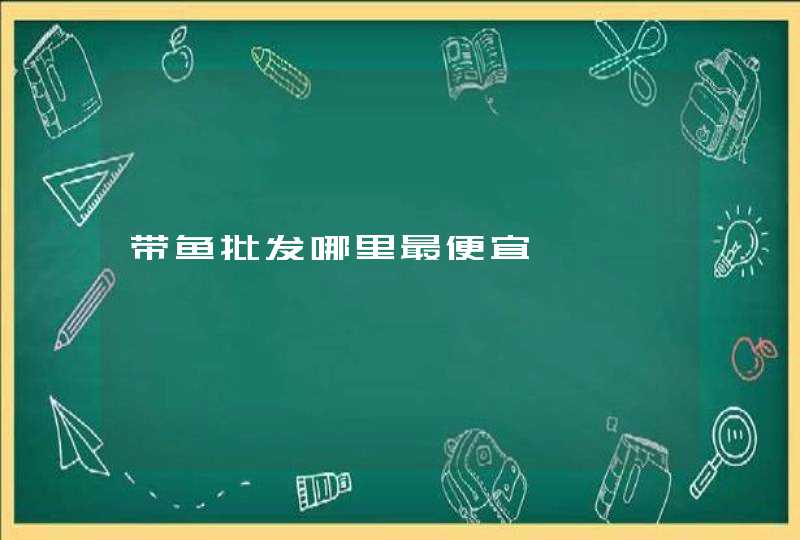 带鱼批发哪里最便宜